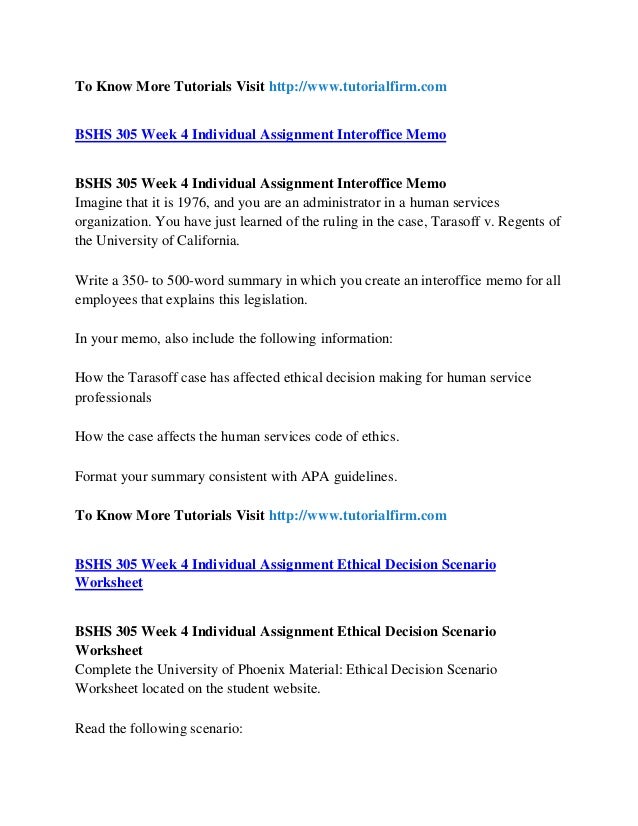 To Know More Tutorials Visit http://www.tutorialfirm.com

BSHS 305 Week 4 Individual Assignment Interoffice Memo

BSHS 305 Week 4 Individual Assignment Interoffice Memo
Imagine that it is 1976, and you are an administrator in a human services organization. You have just learned of the ruling in the case, Tarasoff v. Regents of the University of California.

Write a 350- to 500-word summary in which you create an interoffice memo for all employees that explains this legislation.

In your memo, also include the following information:

How the Tarasoff case has affected ethical decision making for human service professionals

How the case affects the human services code of ethics.

Format your summary consistent with APA guidelines.

To Know More Tutorials Visit http://www.tutorialfirm.com

BSHS 305 Week 4 Individual Assignment Ethical Decision Scenario Worksheet

BSHS 305 Week 4 Individual Assignment Ethical Decision Scenario Worksheet
Complete the University of Phoenix Material: Ethical Decision Scenario Worksheet located on the student website.

Read the following scenario: